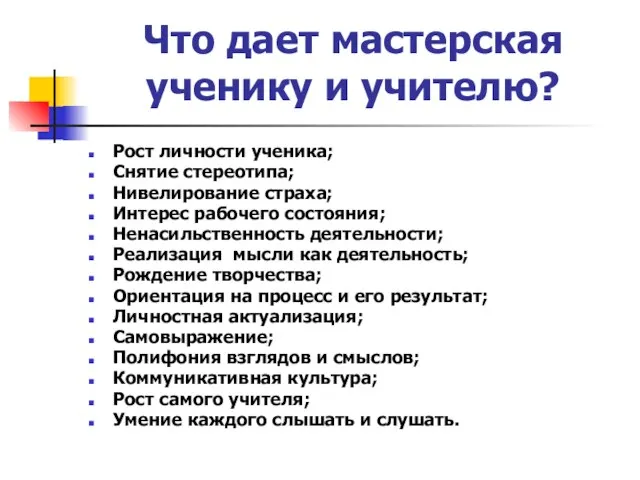 Что дает мастерская ученику и учителю?

- Рост личности ученика;
- Снятие стереотипа;
- Нивелирование страха;
- Интерес рабочего состояния;
- Ненасильственность деятельности;
- Реализация мысли как деятельность;
- Рождение творчества;
- Ориентация на процесс и его результат;
- Личностная актуализация;
- Самовыражение;
- Полифония взглядов и смыслов;
- Коммуникативная культура;
- Рост самого учителя;
- Умение каждого слышать и слушать.